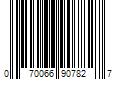 0 70066 90782 7